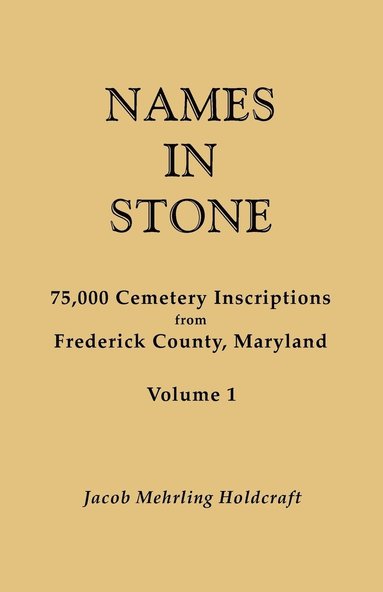 NAMES
IN
STONE

75,000 Cemetery Inscriptions
from
Frederick County, Maryland

Volume 1

Jacob Mehrling Holdcraft